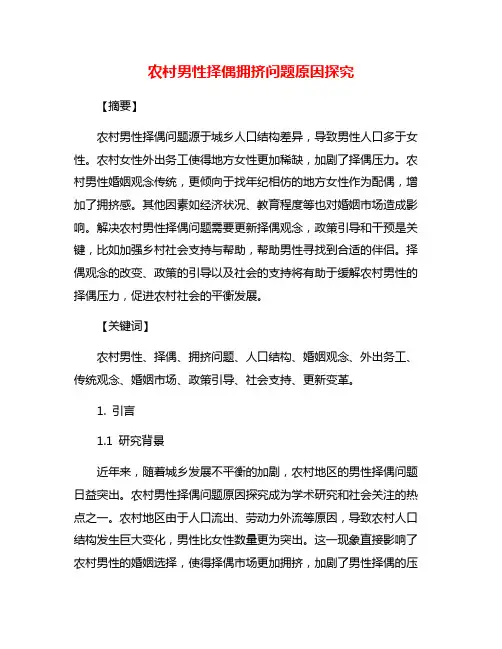 农村男性择偶拥挤问题原因探究

【摘要】

农村男性择偶问题源于城乡人口结构差异，导致男性人口多于女性。农村女性外出务工使得地方女性更加稀缺，加剧了择偶压力。农村男性婚姻观念传统，更倾向于找年纪相仿的地方女性作为配偶，增加了拥挤感。其他因素如经济状况、教育程度等也对婚姻市场造成影响。解决农村男性择偶问题需要更新择偶观念，政策引导和干预是关键，比如加强乡村社会支持与帮助，帮助男性寻找到合适的伴侣。择偶观念的改变、政策的引导以及社会的支持将有助于缓解农村男性的择偶压力，促进农村社会的平衡发展。

【关键词】

农村男性、择偶、拥挤问题、人口结构、婚姻观念、外出务工、传统观念、婚姻市场、政策引导、社会支持、更新变革。

1. 引言

1.1 研究背景

近年来，随着城乡发展不平衡的加剧，农村地区的男性择偶问题日益突出。农村男性择偶问题原因探究成为学术研究和社会关注的热点之一。农村地区由于人口流出、劳动力外流等原因，导致农村人口结构发生巨大变化，男性比女性数量更为突出。这一现象直接影响了农村男性的婚姻选择，使得择偶市场更加拥挤，加剧了男性择偶的压